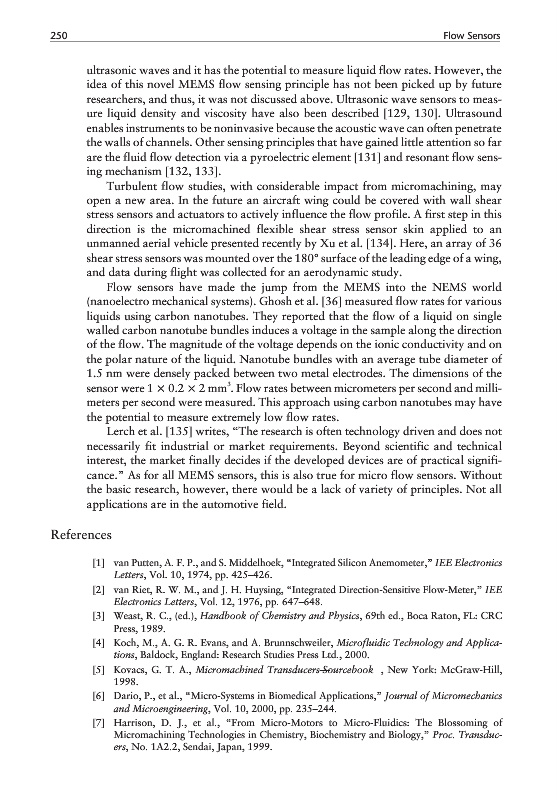 250 Flow Sensors

ultrasonic waves and it has the potential to measure liquid flow rates. However, the idea of this novel MEMS flow sensing principle has not been picked up by future researchers, and thus, it was not discussed above. Ultrasonic wave sensors to measure liquid density and viscosity have also been described [129, 130]. Ultrasound enables instruments to be noninvasive because the acoustic wave can often penetrate the walls of channels. Other sensing principles that have gained little attention so far are the fluid flow detection via a pyroelectric element [131] and resonant flow sensing mechanism [132, 133].

Turbulent flow studies, with considerable impact from micromachining, may open a new area. In the future an aircraft wing could be covered with wall shear stress sensors and actuators to actively influence the flow profile. A first step in this direction is the micromachined flexible shear stress sensor skin applied to an unmanned aerial vehicle presented recently by Xu et al. [134]. Here, an array of 36 shear stress sensors was mounted over the 180° surface of the leading edge of a wing, and data during flight was collected for an aerodynamic study.

Flow sensors have made the jump from the MEMS into the NEMS world (nanoelectro mechanical systems). Ghosh et al. [36] measured flow rates for various liquids using carbon nanotubes. They reported that the flow of a liquid on single walled carbon nanotube bundles induces a voltage in the sample along the direction of the flow. The magnitude of the voltage depends on the ionic conductivity and on the polar nature of the liquid. Nanotube bundles with an average tube diameter of 1.5 nm were densely packed between two metal electrodes. The dimensions of the sensor were $1 \times 0.2 \times 2$ mm$^3$. Flow rates between micrometers per second and millimeters per second were measured. This approach using carbon nanotubes may have the potential to measure extremely low flow rates.

Lerch et al. [135] writes, "The research is often technology driven and does not necessarily fit industrial or market requirements. Beyond scientific and technical interest, the market finally decides if the developed devices are of practical significance." As for all MEMS sensors, this is also true for micro flow sensors. Without the basic research, however, there would be a lack of variety of principles. Not all applications are in the automotive field.

References

[1] van Putten, A. F. P., and S. Middelhoek, "Integrated Silicon Anemometer," IEE Electronics Letters, Vol. 10, 1974, pp. 425–426.

[2] van Riet, R. W. M., and J. H. Huysing, "Integrated Direction-Sensitive Flow-Meter," IEE Electronics Letters, Vol. 12, 1976, pp. 647–648.

[3] Weast, R. C., (ed.), Handbook of Chemistry and Physics, 69th ed., Boca Raton, FL: CRC Press, 1989.

[4] Koch, M., A. G. R. Evans, and A. Brunnschweiler, Microfluidic Technology and Applications, Baldock, England: Research Studies Press Ltd., 2000.

[5] Kovacs, G. T. A., Micromachined Transducers Sourcebook , New York: McGraw-Hill, 1998.

[6] Dario, P., et al., "Micro-Systems in Biomedical Applications," Journal of Micromechanics and Microengineering, Vol. 10, 2000, pp. 235–244.

[7] Harrison, D. J., et al., "From Micro-Motors to Micro-Fluidics: The Blossoming of Micromachining Technologies in Chemistry, Biochemistry and Biology," Proc. Transducers, No. 1A2.2, Sendai, Japan, 1999.